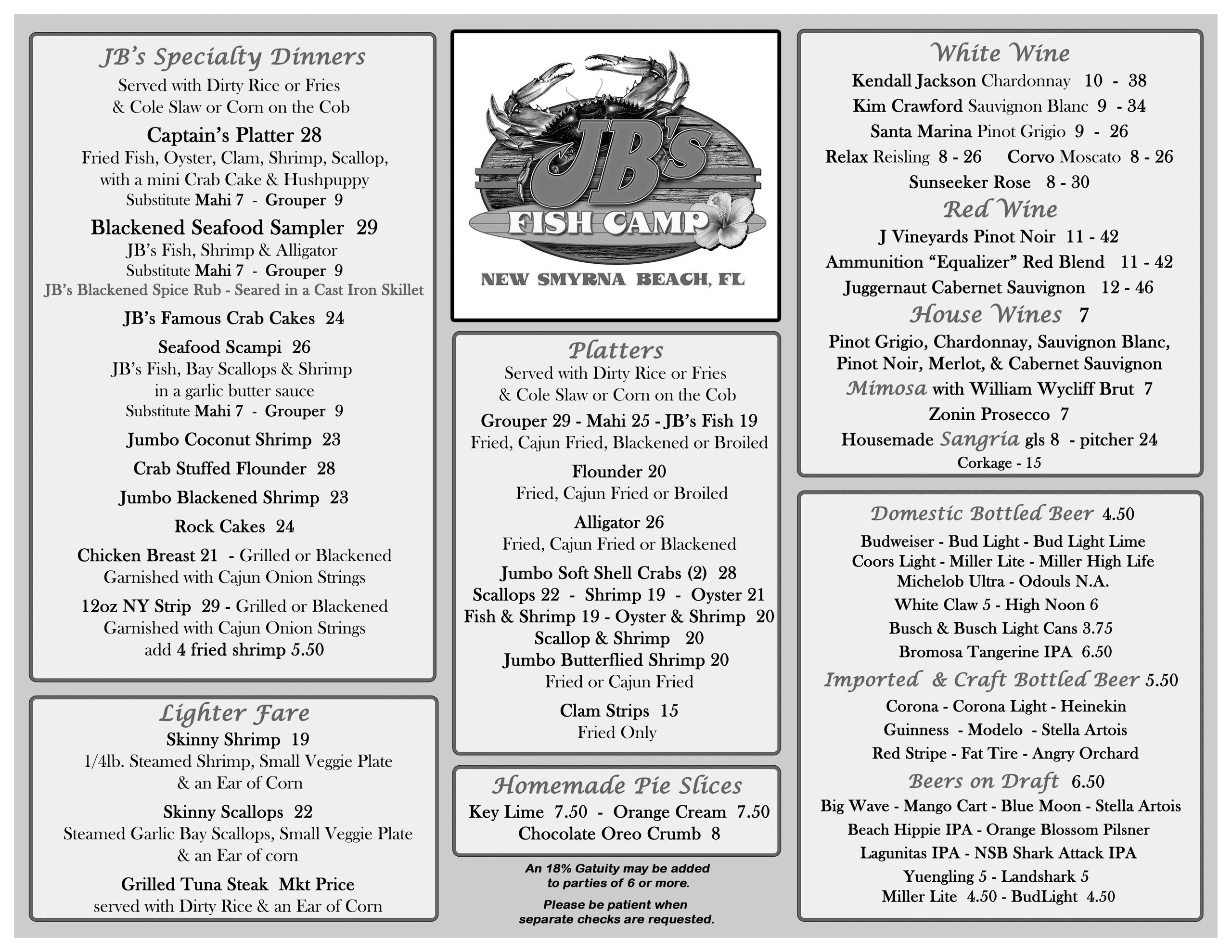 JB's Specialty Dinners
Served with Dirty Rice or Fries & Cole Slaw or Corn on the Cob

Captain's Platter 28
Fried Fish, Oyster, Clam, Shrimp, Scallop, with a mini Crab Cake & Hushpuppy
Substitute Mahi 7 - Grouper 9

Blackened Seafood Sampler 29
JB's Fish, Shrimp & Alligator
Substitute Mahi 7 - Grouper 9
JB's Blackened Spice Rub - Seared in a Cast Iron Skillet

JB's Famous Crab Cakes 24

Seafood Scampi 26
JB's Fish, Bay Scallops & Shrimp in a garlic butter sauce
Substitute Mahi 7 - Grouper 9

Jumbo Coconut Shrimp 23

Crab Stuffed Flounder 28

Jumbo Blackened Shrimp 23

Rock Cakes 24

Chicken Breast 21 - Grilled or Blackened
Garnished with Cajun Onion Strings

12oz NY Strip 29 - Grilled or Blackened
Garnished with Cajun Onion Strings
add 4 fried shrimp 5.50

Lighter Fare
Skinny Shrimp 19
1/4lb. Steamed Shrimp, Small Veggie Plate & an Ear of Corn

Skinny Scallops 22
Steamed Garlic Bay Scallops, Small Veggie Plate & an Ear of corn

Grilled Tuna Steak Mkt Price
served with Dirty Rice & an Ear of Corn

JB's
FISH CAMP
NEW SMYRNA BEACH, FL

Platters
Served with Dirty Rice or Fries & Cole Slaw or Corn on the Cob

Grouper 29 - Mahi 25 - JB's Fish 19
Fried, Cajun Fried, Blackened or Broiled

Flounder 20
Fried, Cajun Fried or Broiled

Alligator 26
Fried, Cajun Fried or Blackened

Jumbo Soft Shell Crabs (2) 28
Scallops 22 - Shrimp 19 - Oyster 21
Fish & Shrimp 19 - Oyster & Shrimp 20
Scallop & Shrimp 20
Jumbo Butterflied Shrimp 20
Fried or Cajun Fried

Clam Strips 15
Fried Only

Homemade Pie Slices
Key Lime 7.50 - Orange Cream 7.50
Chocolate Oreo Crumb 8

An 18% Gatuity may be added to parties of 6 or more.

Please be patient when separate checks are requested.

White Wine
Kendall Jackson Chardonnay 10 - 38
Kim Crawford Sauvignon Blanc 9 - 34
Santa Marina Pinot Grigio 9 - 26
Relax Reisling 8 - 26 Corvo Moscato 8 - 26
Sunseeker Rose 8 - 30
Red Wine
J Vineyards Pinot Noir 11 - 42
Ammunition "Equalizer" Red Blend 11 - 42
Juggernaut Cabernet Sauvignon 12 - 46
House Wines 7
Pinot Grigio, Chardonnay, Sauvignon Blanc, Pinot Noir, Merlot, & Cabernet Sauvignon
Mimosa with William Wycliff Brut 7
Zonin Prosecco 7
Housemade Sangria gls 8 - pitcher 24
Corkage - 15

Domestic Bottled Beer 4.50
Budweiser - Bud Light - Bud Light Lime
Coors Light - Miller Lite - Miller High Life
Michelob Ultra - Odouls N.A.
White Claw 5 - High Noon 6
Busch & Busch Light Cans 3.75
Bromosa Tangerine IPA 6.50
Imported & Craft Bottled Beer 5.50
Corona - Corona Light - Heinekin
Guinness - Modelo - Stella Artois
Red Stripe - Fat Tire - Angry Orchard
Beers on Draft 6.50
Big Wave - Mango Cart - Blue Moon - Stella Artois
Beach Hippie IPA - Orange Blossom Pilsner
Lagunitas IPA - NSB Shark Attack IPA
Yuengling 5 - Landshark 5
Miller Lite 4.50 - BudLight 4.50